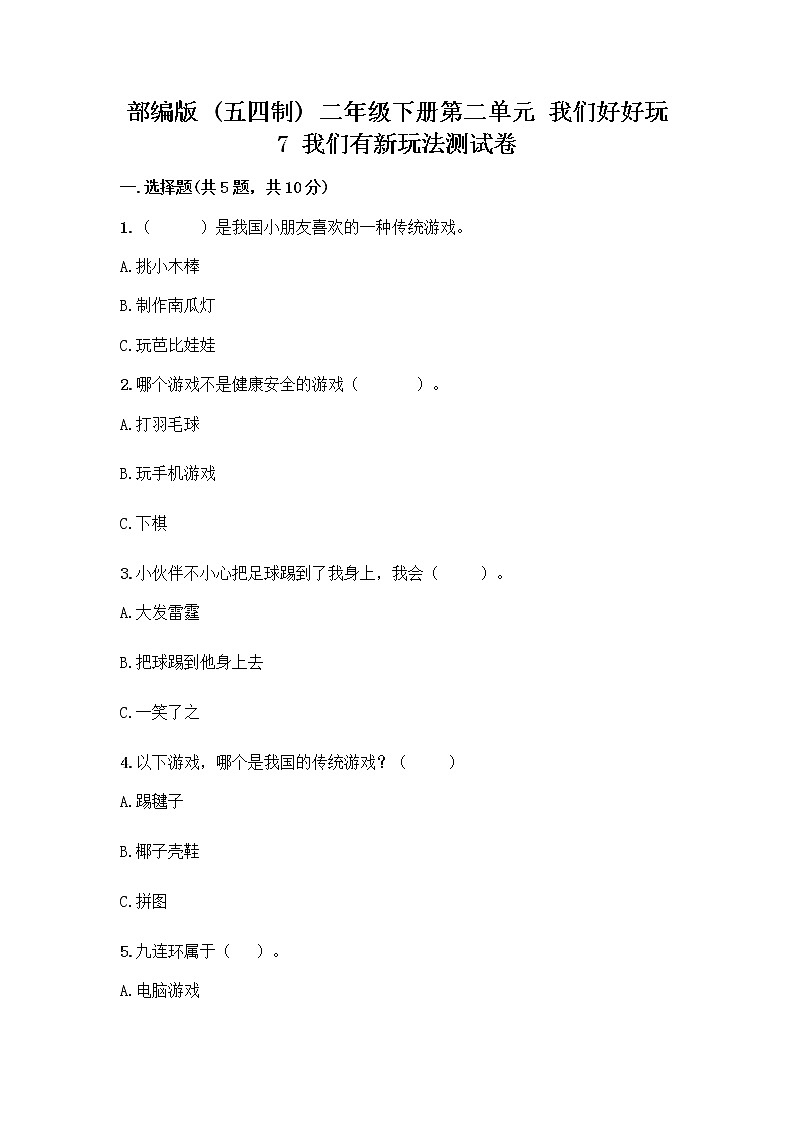 部编版（五四制）二年级下册第二单元 我们好好玩
7 我们有新玩法测试卷

一.选择题(共5题，共10分)

1.（　　）是我国小朋友喜欢的一种传统游戏。

A.挑小木棒

B.制作南瓜灯

C.玩芭比娃娃

2.哪个游戏不是健康安全的游戏（　　）。

A.打羽毛球

B.玩手机游戏

C.下棋

3.小伙伴不小心把足球踢到了我身上，我会（　　）。

A.大发雷霆

B.把球踢到他身上去

C.一笑了之

4.以下游戏，哪个是我国的传统游戏？（　　）

A.踢毽子

B.椰子壳鞋

C.拼图

5.九连环属于（　）。

A.电脑游戏